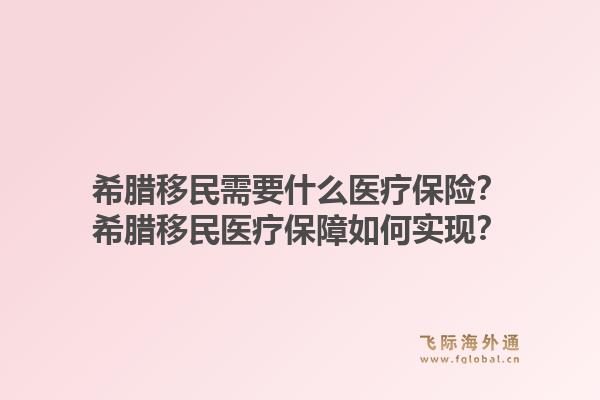 希腊移民需要什么医疗保险？
希腊移民医疗保障如何实现？

飞际海外通
www.fglobal.cn